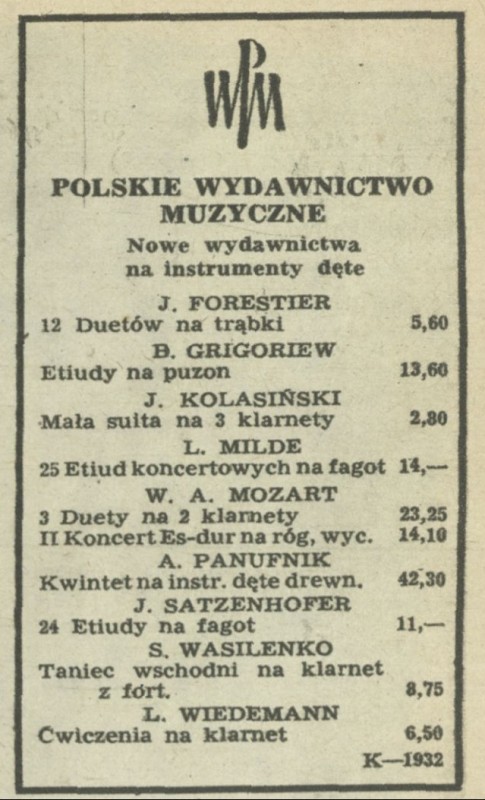 PWM

POLSKIE WYDAWNICTWO MUZYCZNE

Nowe wydawnictwa na instrumenty dęte

J. FORESTIER
12 Duetów na trąbki 5,60

B. GRIGORIEW
Etiudy na puzon 13,60

J. KOLASIŃSKI
Mała suita na 3 klarnety 2,80

L. MILDE
25 Etiud koncertowych na fagot 14,—

W. A. MOZART
3 Duety na 2 klarnety 23,25
II Koncert Es-dur na róg, wyc. 14,10

A. PANUFNIK
Kwintet na instr. dęte drewn. 42,30

J. SATZENHOFER
24 Etiudy na fagot 11,—

S. WASILENKO
Taniec wschodni na klarnet z fort. 8,75

L. WIEDEMANN
Cwiczenia na klarnet 6,50

K—1932